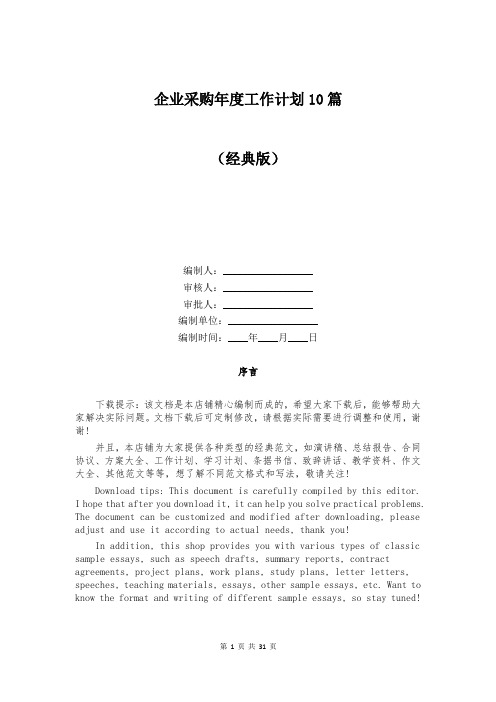 企业采购年度工作计划10篇

（经典版）

编制人：________________

审核人：________________

审批人：________________

编制单位：________________

编制时间：____年____月____日

序言

下载提示：该文档是本店铺精心编制而成的，希望大家下载后，能够帮助大家解决实际问题。文档下载后可定制修改，请根据实际需要进行调整和使用，谢谢！

并且，本店铺为大家提供各种类型的经典范文，如演讲稿、总结报告、合同协议、方案大全、工作计划、学习计划、条据书信、致辞讲话、教学资料、作文大全、其他范文等等，想了解不同范文格式和写法，敬请关注！

Download tips: This document is carefully compiled by this editor. I hope that after you download it, it can help you solve practical problems. The document can be customized and modified after downloading, please adjust and use it according to actual needs, thank you!

In addition, this shop provides you with various types of classic sample essays, such as speech drafts, summary reports, contract agreements, project plans, work plans, study plans, letter letters, speeches, teaching materials, essays, other sample essays, etc. Want to know the format and writing of different sample essays, so stay tuned!

第 1 页 共 31 页